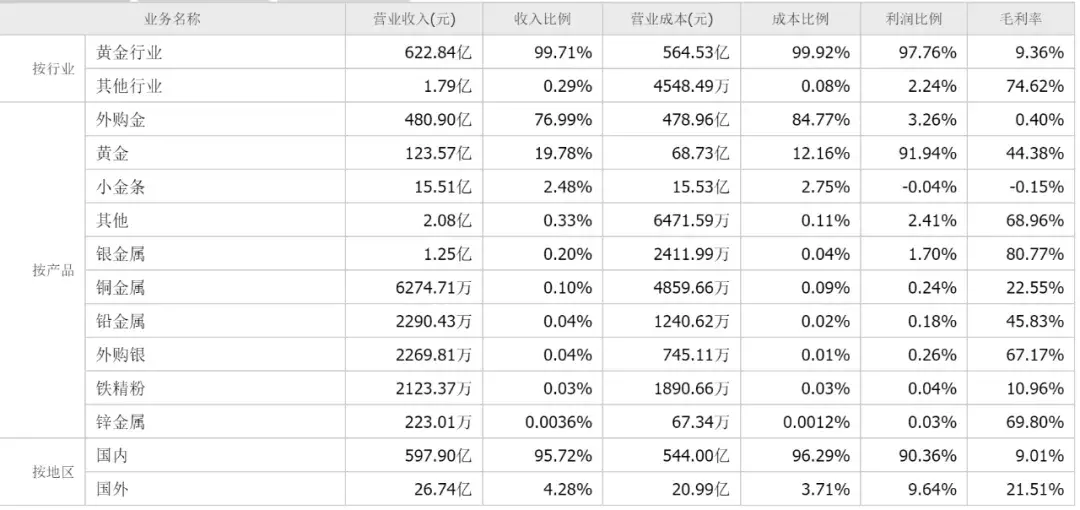 | 业务名称 | | 营业收入(元) | 收入比例 | 营业成本(元) | 成本比例 | 利润比例 | 毛利率 |
|---|---|---|---|---|---|---|---|
| 按行业 | 黄金行业 | 622.84亿 | 99.71% | 564.53亿 | 99.92% | 97.76% | 9.36% |
| | 其他行业 | 1.79亿 | 0.29% | 4548.49万 | 0.08% | 2.24% | 74.62% |
| 按产品 | 外购金 | 480.90亿 | 76.99% | 478.96亿 | 84.77% | 3.26% | 0.40% |
| | 黄金 | 123.57亿 | 19.78% | 68.73亿 | 12.16% | 91.94% | 44.38% |
| | 小金条 | 15.51亿 | 2.48% | 15.53亿 | 2.75% | -0.04% | -0.15% |
| | 其他 | 2.08亿 | 0.33% | 6471.59万 | 0.11% | 2.41% | 68.96% |
| | 银金属 | 1.25亿 | 0.20% | 2411.99万 | 0.04% | 1.70% | 80.77% |
| | 铜金属 | 6274.71万 | 0.10% | 4859.66万 | 0.09% | 0.24% | 22.55% |
| | 铅金属 | 2290.43万 | 0.04% | 1240.62万 | 0.02% | 0.18% | 45.83% |
| | 外购银 | 2269.81万 | 0.04% | 745.11万 | 0.01% | 0.26% | 67.17% |
| | 铁精粉 | 2123.37万 | 0.03% | 1890.66万 | 0.03% | 0.04% | 10.96% |
| | 锌金属 | 223.01万 | 0.0036% | 67.34万 | 0.0012% | 0.03% | 69.80% |
| 按地区 | 国内 | 597.90亿 | 95.72% | 544.00亿 | 96.29% | 90.36% | 9.01% |
| | 国外 | 26.74亿 | 4.28% | 20.99亿 | 3.71% | 9.64% | 21.51% |